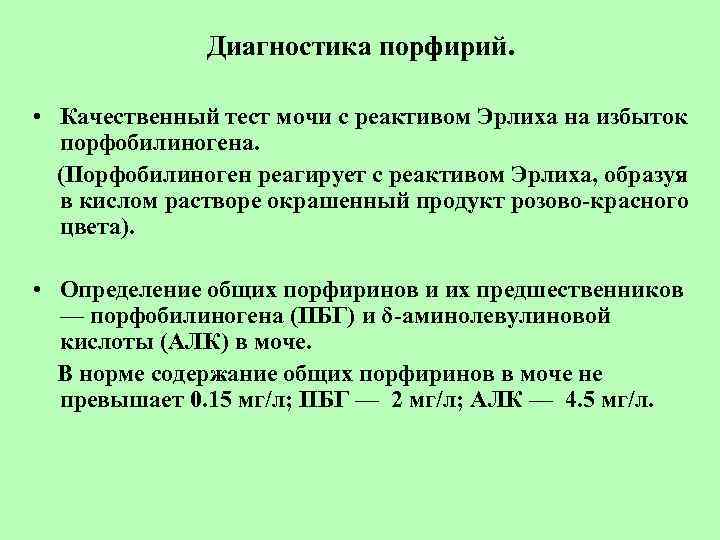 Диагностика порфирий.

• Качественный тест мочи с реактивом Эрлиха на избыток порфобилиногена.

(Порфобилиноген реагирует с реактивом Эрлиха, образуя в кислом растворе окрашенный продукт розово-красного цвета).

• Определение общих порфиринов и их предшественников — порфобилиногена (ПБГ) и δ-аминолевулиновой кислоты (АЛК) в моче.

В норме содержание общих порфиринов в моче не превышает 0.15 мг/л; ПБГ — 2 мг/л; АЛК — 4.5 мг/л.